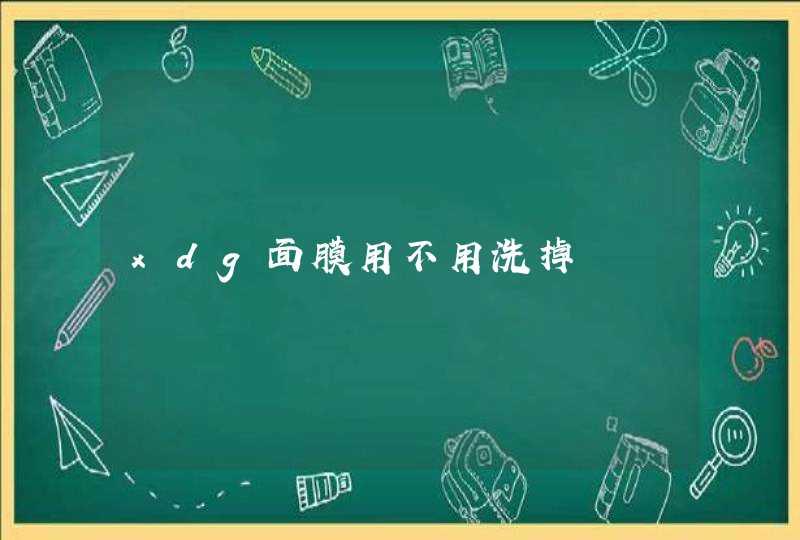 xdg面膜用不用洗掉